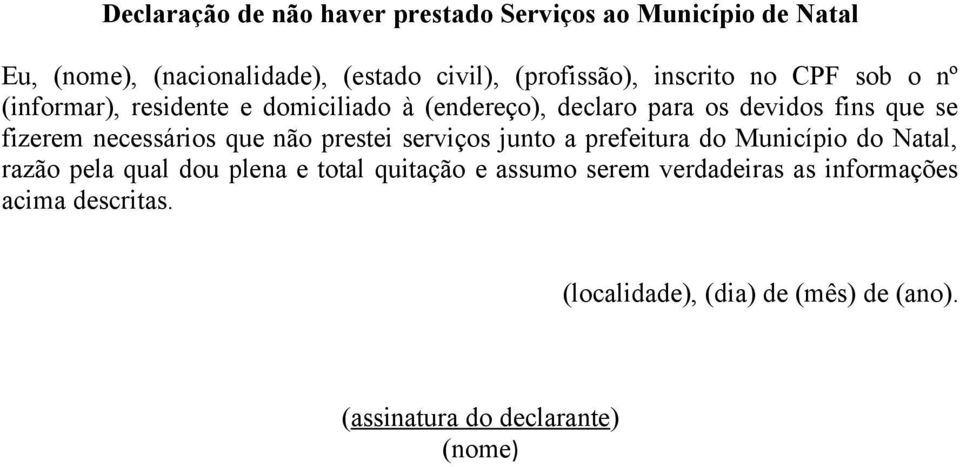 Declaração de não haver prestado Serviços ao Município de Natal

Eu, (nome), (nacionalidade), (estado civil), (profissão), inscrito no CPF sob o nº (informar), residente e domiciliado à (endereço), declaro para os devidos fins que se fizerem necessários que não prestei serviços junto a prefeitura do Município do Natal, razão pela qual dou plena e total quitação e assumo serem verdadeiras as informações acima descritas.

(localidade), (dia) de (mês) de (ano).

(assinatura do declarante)
(nome)